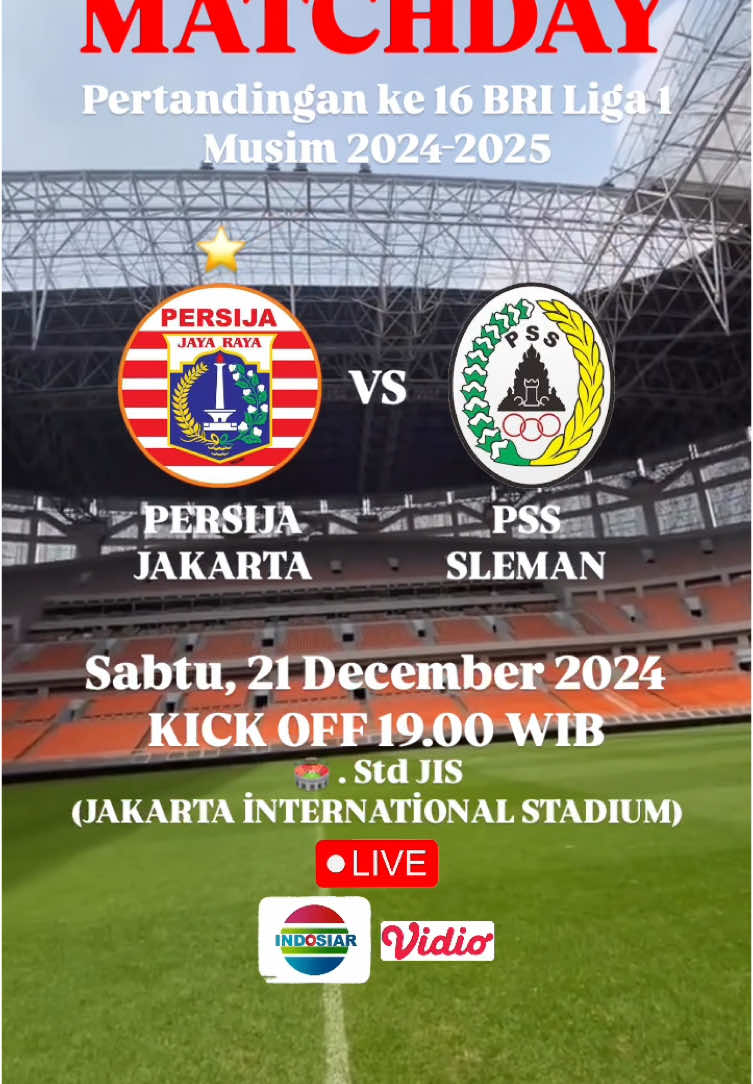 MATCHDAY
Pertandingan ke 16 BRI Liga 1
Musim 2024-2025

PERSIJA
JAYA RAYA

VS

PSS

PERSIJA
JAKARTA

PSS
SLEMAN

Sabtu, 21 December 2024
KICK OFF 19.00 WIB
. Std JIS
(JAKARTA İNTERNATİONAL STADIUM)

LIVE

INDOSIAR

Vidio